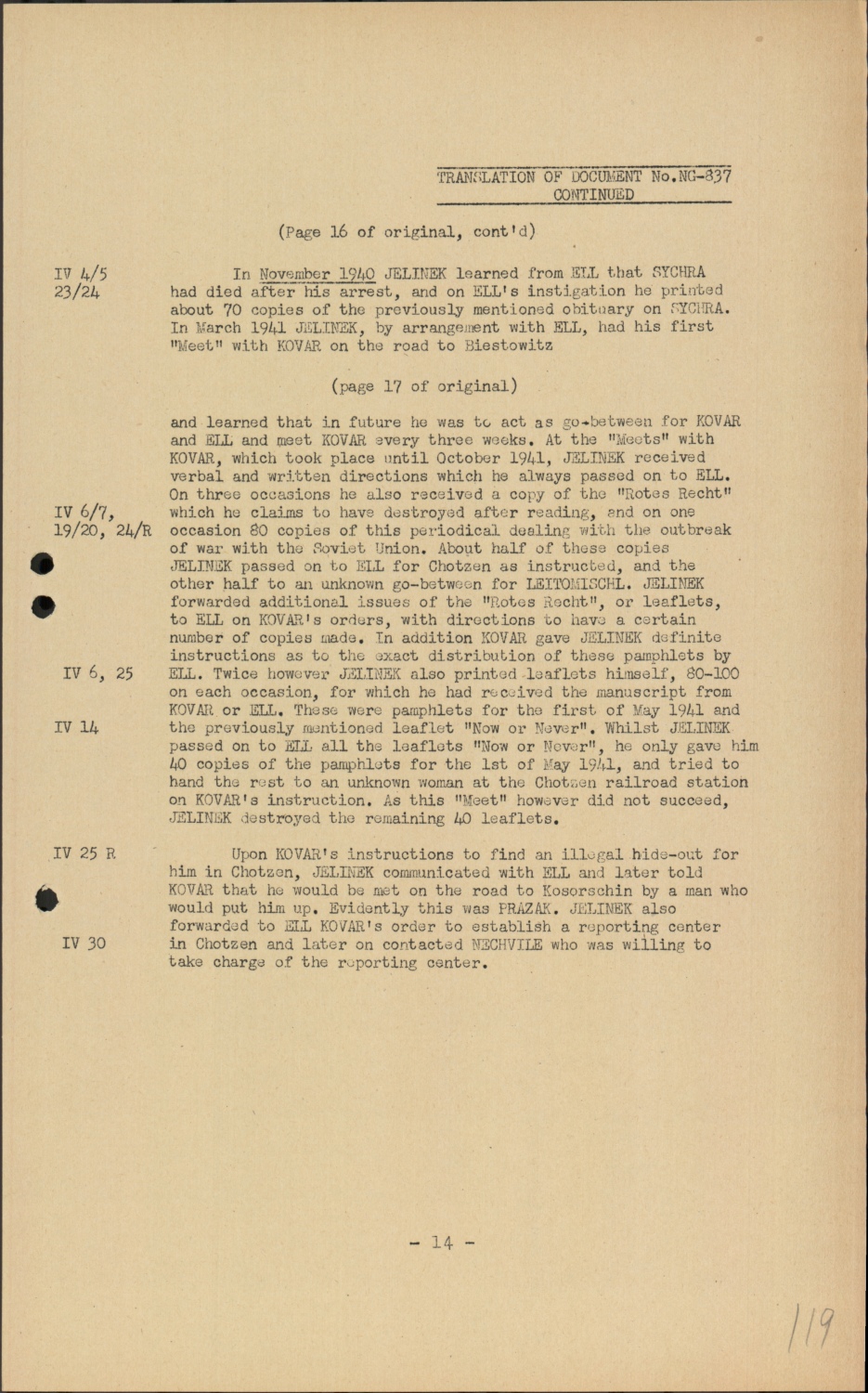 TRANSLATION OF DOCUMENT No.NG-837
CONTINUED

(Page 16 of original, cont'd)

IV 4/5
23/24

In November 1940 JELINEK learned from ELL that SYCHRA had died after his arrest, and on ELL's instigation he printed about 70 copies of the previously mentioned obituary on SYCHRA. In March 1941 JELINEK, by arrangement with ELL, had his first "Meet" with KOVAR on the road to Biestowitz

(page 17 of original)

and learned that in future he was to act as go-between for KOVAR and ELL and meet KOVAR every three weeks. At the "Meets" with KOVAR, which took place until October 1941, JELINEK received verbal and written directions which he always passed on to ELL. On three occasions he also received a copy of the "Rotes Recht" which he claims to have destroyed after reading, and on one occasion 80 copies of this periodical dealing with the outbreak of war with the Soviet Union. About half of these copies JELINEK passed on to ELL for Chotzen as instructed, and the other half to an unknown go-between for LEITOMISCHL. JELINEK forwarded additional issues of the "Rotes Recht", or leaflets, to ELL on KOVAR's orders, with directions to have a certain number of copies made. In addition KOVAR gave JELINEK definite instructions as to the exact distribution of these pamphlets by ELL. Twice however JELINEK also printed leaflets himself, 80-100 on each occasion, for which he had received the manuscript from KOVAR or ELL. These were pamphlets for the first of May 1941 and the previously mentioned leaflet "Now or Never". Whilst JELINEK passed on to ELL all the leaflets "Now or Never", he only gave him 40 copies of the pamphlets for the 1st of May 1941, and tried to hand the rest to an unknown woman at the Chotzen railroad station on KOVAR's instruction. As this "Meet" however did not succeed, JELINEK destroyed the remaining 40 leaflets.

IV 6/7,
19/20, 24/R

IV 6, 25

IV 14

IV 25 R

Upon KOVAR's instructions to find an illegal hide-out for him in Chotzen, JELINEK communicated with ELL and later told KOVAR that he would be met on the road to Kosorschin by a man who would put him up. Evidently this was PRAZAK. JELINEK also forwarded to ELL KOVAR's order to establish a reporting center in Chotzen and later on contacted NECHVILE who was willing to take charge of the reporting center.

IV 30

- 14 -

119